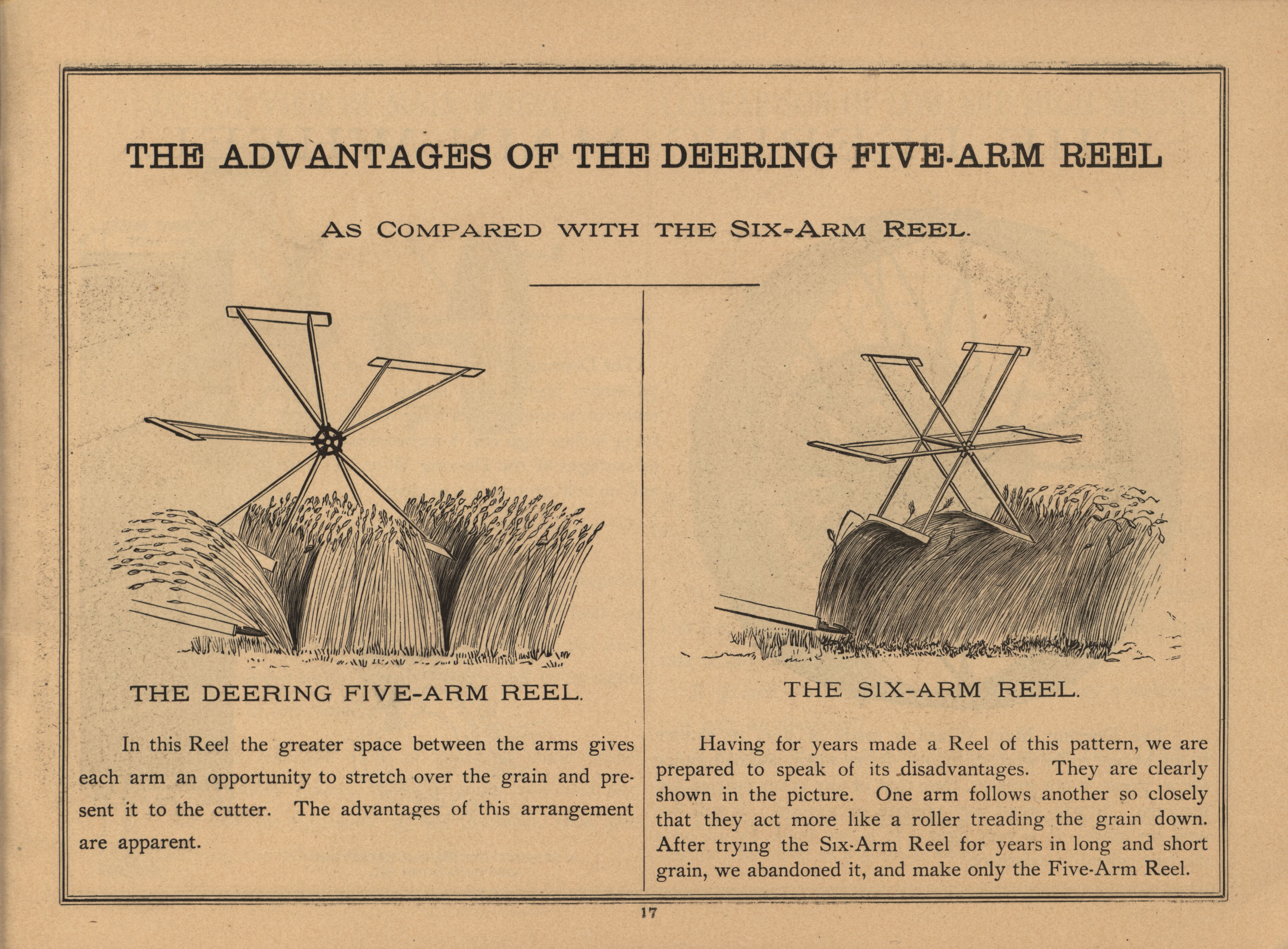 THE ADVANTAGES OF THE DEERING FIVE-ARM REEL

AS COMPARED WITH THE SIX-ARM REEL.

THE DEERING FIVE-ARM REEL.

In this Reel the greater space between the arms gives each arm an opportunity to stretch over the grain and present it to the cutter. The advantages of this arrangement are apparent.

THE SIX-ARM REEL.

Having for years made a Reel of this pattern, we are prepared to speak of its disadvantages. They are clearly shown in the picture. One arm follows another so closely that they act more like a roller treading the grain down. After trying the Six-Arm Reel for years in long and short grain, we abandoned it, and make only the Five-Arm Reel.

17